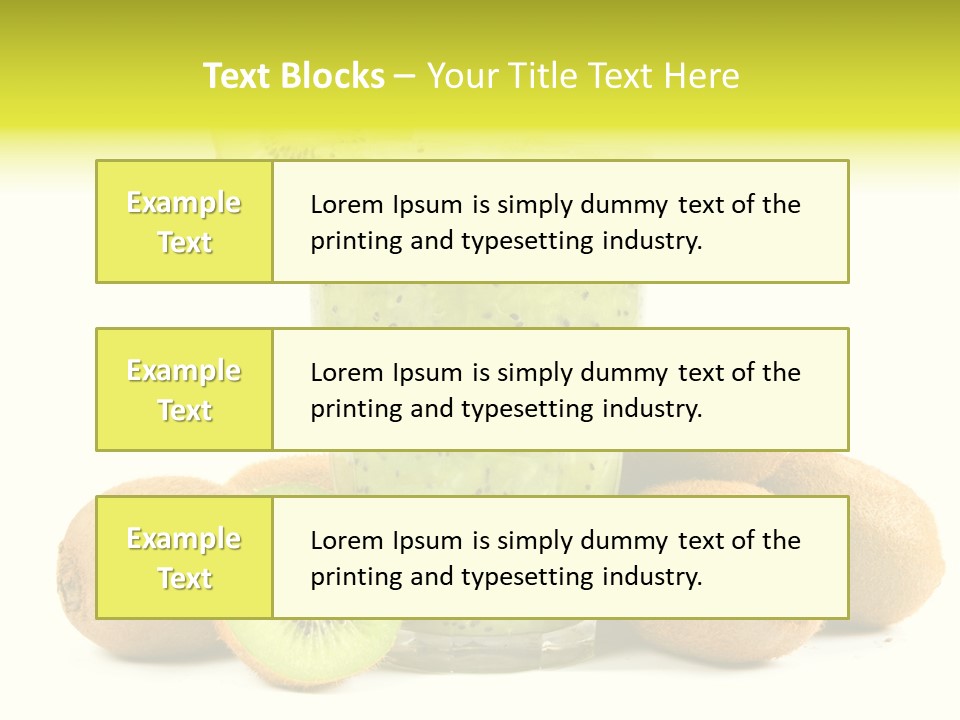 Text Blocks – Your Title Text Here

Example Text

Lorem Ipsum is simply dummy text of the printing and typesetting industry.

Example Text

Lorem Ipsum is simply dummy text of the printing and typesetting industry.

Example Text

Lorem Ipsum is simply dummy text of the printing and typesetting industry.